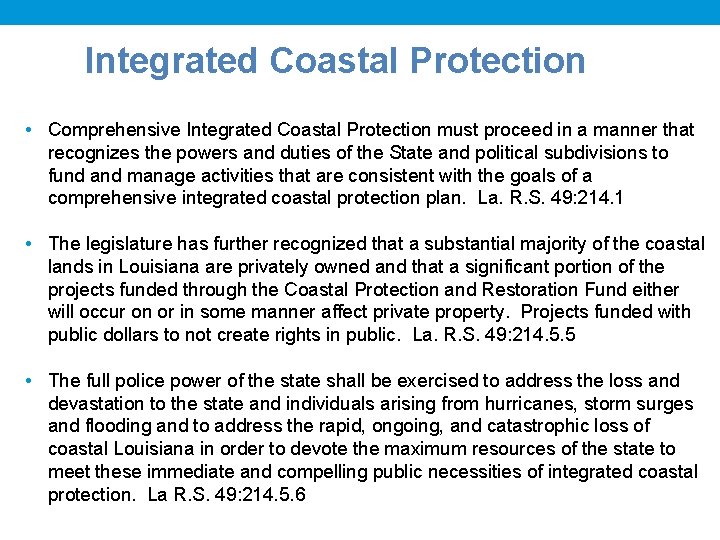 Integrated Coastal Protection

• Comprehensive Integrated Coastal Protection must proceed in a manner that recognizes the powers and duties of the State and political subdivisions to fund and manage activities that are consistent with the goals of a comprehensive integrated coastal protection plan. La. R.S. 49:214.1

• The legislature has further recognized that a substantial majority of the coastal lands in Louisiana are privately owned and that a significant portion of the projects funded through the Coastal Protection and Restoration Fund either will occur on or in some manner affect private property. Projects funded with public dollars to not create rights in public. La. R.S. 49:214.5.5

• The full police power of the state shall be exercised to address the loss and devastation to the state and individuals arising from hurricanes, storm surges and flooding and to address the rapid, ongoing, and catastrophic loss of coastal Louisiana in order to devote the maximum resources of the state to meet these immediate and compelling public necessities of integrated coastal protection. La R.S. 49:214.5.6